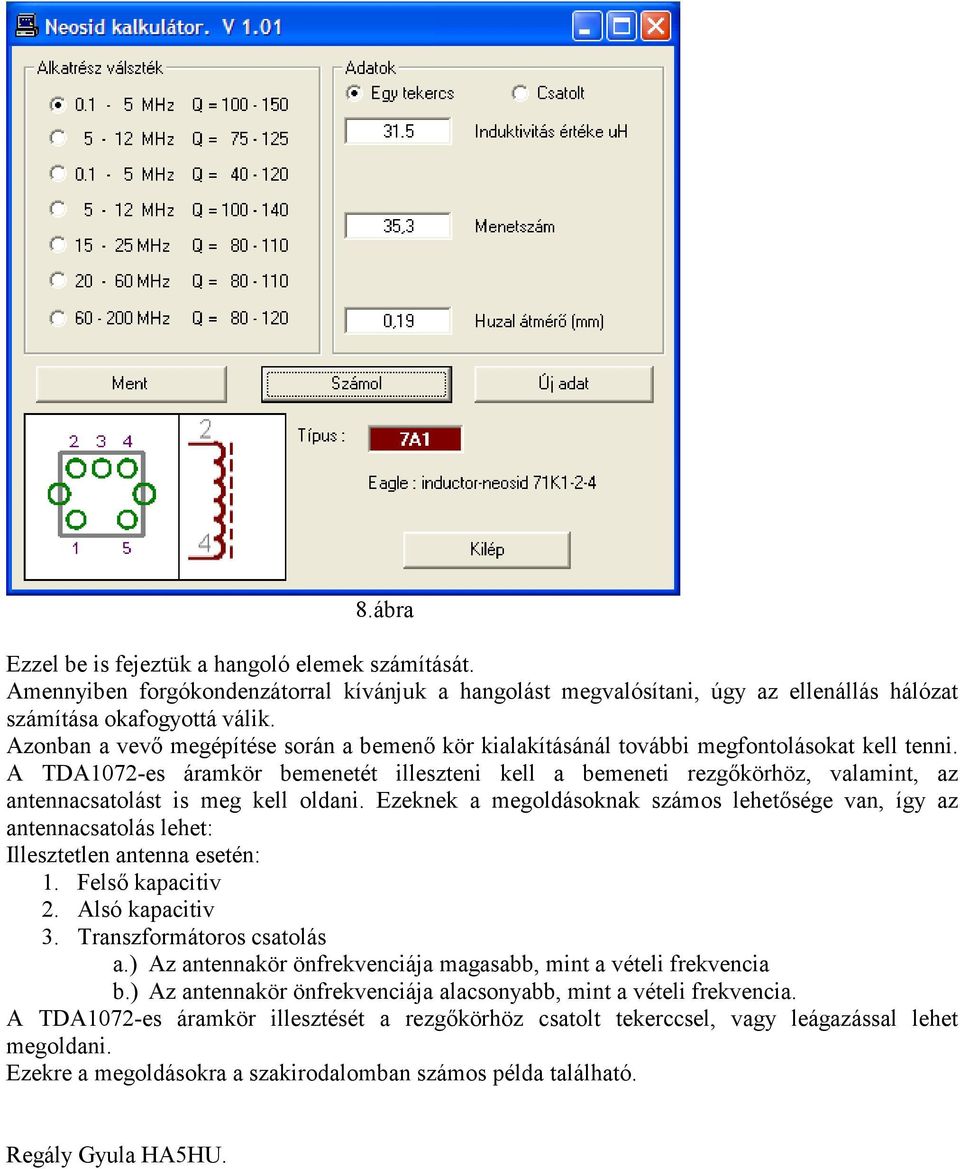 Neosid kalkulátor. V 1.01

Alkatrész válszték
0.1 - 5 MHz Q = 100 - 150
5 - 12 MHz Q = 75 - 125
0.1 - 5 MHz Q = 40 - 120
5 - 12 MHz Q = 100 - 140
15 - 25 MHz Q = 80 - 110
20 - 60 MHz Q = 80 - 110
60 - 200 MHz Q = 80 - 120

Adatok
Egy tekercs
Csatolt
31.5
Induktivitás értéke uH
35,3
Menetszám
0,19
Huzal átmérő (mm)

Ment
Számol
Új adat

2 3 4
1 5
2
4

Típus :
7A1
Eagle : inductor-neosid 71K1-2-4
Kilép

8.ábra

Ezzel be is fejeztük a hangoló elemek számítását.
Amennyiben forgókondenzátorral kívánjuk a hangolást megvalósítani, úgy az ellenállás hálózat számítása okafogyottá válik.
Azonban a vevő megépítése során a bemenő kör kialakításánál további megfontolásokat kell tenni.
A TDA1072-es áramkör bemenetét illeszteni kell a bemeneti rezgőkörhöz, valamint, az antennacsatolást is meg kell oldani. Ezeknek a megoldásoknak számos lehetősége van, így az antennacsatolás lehet:
Illesztetlen antenna esetén:
1. Felső kapacitiv
2. Alsó kapacitiv
3. Transzformátoros csatolás
a.) Az antennakör önfrekvenciája magasabb, mint a vételi frekvencia
b.) Az antennakör önfrekvenciája alacsonyabb, mint a vételi frekvencia.
A TDA1072-es áramkör illesztését a rezgőkörhöz csatolt tekerccsel, vagy leágazással lehet megoldani.
Ezekre a megoldásokra a szakirodalomban számos példa található.

Regály Gyula HA5HU.